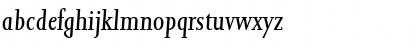 abcdefghijklmnopqrstuvwxyz